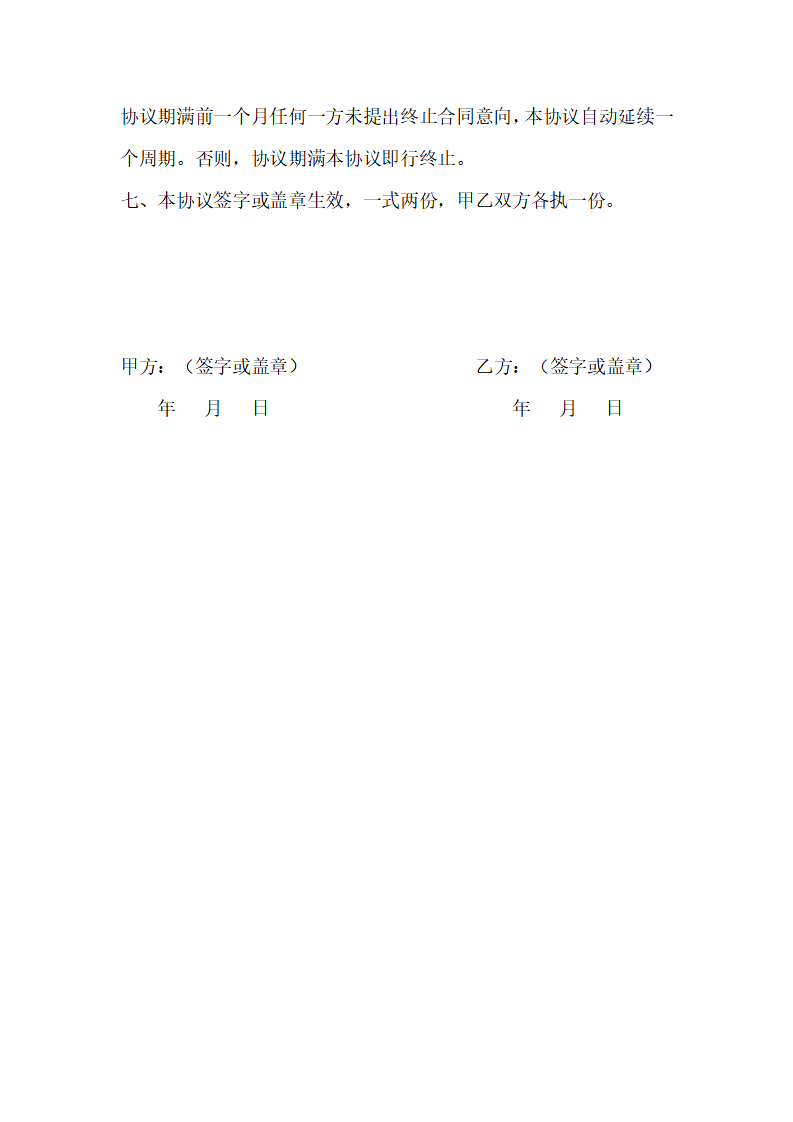 协议期满前一个月任何一方未提出终止合同意向，本协议自动延续一个周期。否则，协议期满本协议即行终止。

七、本协议签字或盖章生效，一式两份，甲乙双方各执一份。

甲方：（签字或盖章）

年 月 日

乙方：（签字或盖章）

年 月 日